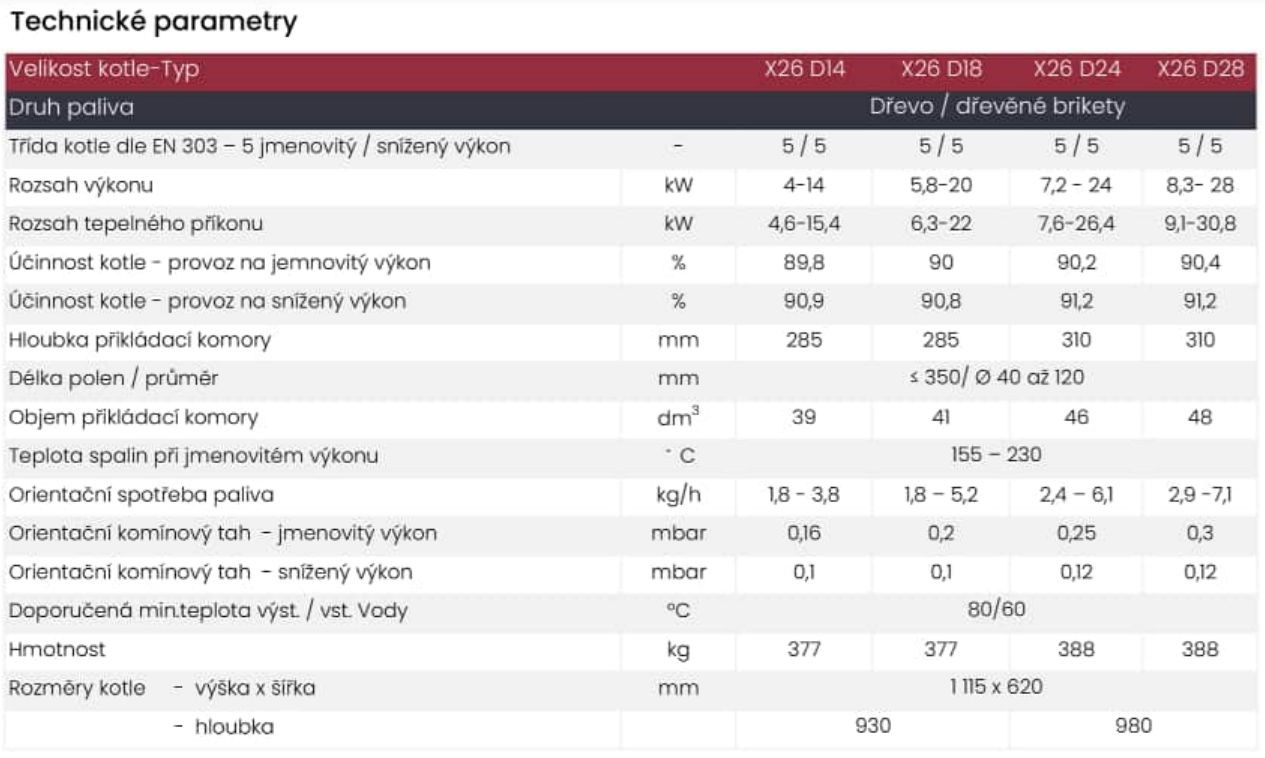 Technické parametry

| Velikost kotle-Typ | | X26 D14 | X26 D18 | X26 D24 | X26 D28 |
|---|---|---|---|---|---|
| Druh paliva | | Dřevo / dřevěné brikety | | | |
| Třída kotle dle EN 303 – 5 jmenovitý / snížený výkon | - | 5 / 5 | 5 / 5 | 5 / 5 | 5 / 5 |
| Rozsah výkonu | kW | 4-14 | 5,8-20 | 7,2 - 24 | 8,3- 28 |
| Rozsah tepelného příkonu | kW | 4,6-15,4 | 6,3-22 | 7,6-26,4 | 9,1-30,8 |
| Účinnost kotle - provoz na jemnovitý výkon | % | 89,8 | 90 | 90,2 | 90,4 |
| Účinnost kotle - provoz na snížený výkon | % | 90,9 | 90,8 | 91,2 | 91,2 |
| Hloubka přikládací komory | mm | 285 | 285 | 310 | 310 |
| Délka polen / průměr | mm | ≤ 350/ Ø 40 až 120 | | | |
| Objem přikládací komory | $dm^3$ | 39 | 41 | 46 | 48 |
| Teplota spalin při jmenovitém výkonu | ˚ C | 155 – 230 | | | |
| Orientační spotřeba paliva | kg/h | 1,8 - 3,8 | 1,8 – 5,2 | 2,4 – 6,1 | 2,9 -7,1 |
| Orientační komínový tah - jmenovitý výkon | mbar | 0,16 | 0,2 | 0,25 | 0,3 |
| Orientační komínový tah - snížený výkon | mbar | 0,1 | 0,1 | 0,12 | 0,12 |
| Doporučená min.teplota výst. / vst. Vody | °C | 80/60 | | | |
| Hmotnost | kg | 377 | 377 | 388 | 388 |
| Rozměry kotle - výška x šířka | mm | 1 115 x 620 | | | |
| - hloubka | | 930 | | 980 | |